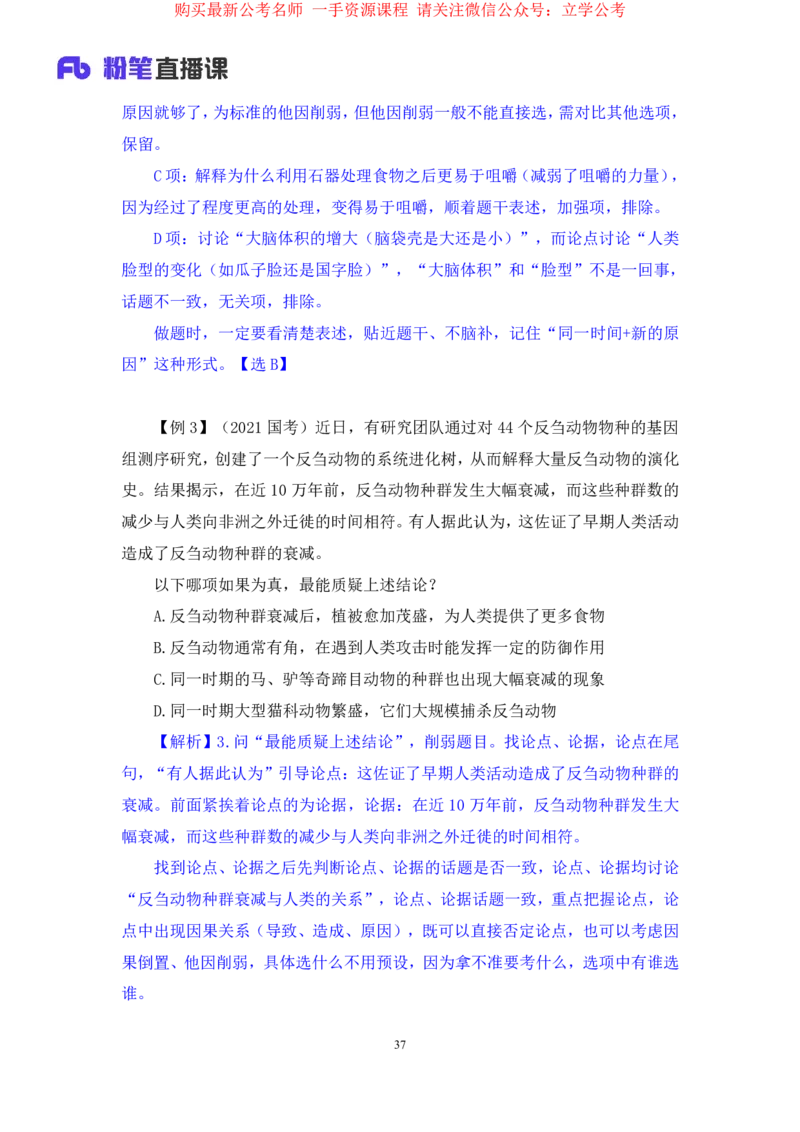 购买最新公考名师 一手资源课程 请关注微信公众号：立学公考

Fb 粉笔直播课

原因就够了，为标准的他因削弱，但他因削弱一般不能直接选，需对比其他选项，保留。

C 项：解释为什么利用石器处理食物之后更易于咀嚼（减弱了咀嚼的力量），因为经过了程度更高的处理，变得易于咀嚼，顺着题干表述，加强项，排除。

D 项：讨论“大脑体积的增大（脑袋壳是大还是小）”，而论点讨论“人类脸型的变化（如瓜子脸还是国字脸）”，“大脑体积”和“脸型”不是一回事，话题不一致，无关项，排除。

做题时，一定要看清楚表述，贴近题干、不脑补，记住“同一时间+新的原因”这种形式。【选 B】

【例 3】（2021 国考）近日，有研究团队通过对 44 个反刍动物物种的基因组测序研究，创建了一个反刍动物的系统进化树，从而解释大量反刍动物的演化史。结果揭示，在近 10 万年前，反刍动物种群发生大幅衰减，而这些种群数的减少与人类向非洲之外迁徙的时间相符。有人据此认为，这佐证了早期人类活动造成了反刍动物种群的衰减。

以下哪项如果为真，最能质疑上述结论？

A. 反刍动物种群衰减后，植被愈加茂盛，为人类提供了更多食物

B. 反刍动物通常有角，在遇到人类攻击时能发挥一定的防御作用

C. 同一时期的马、驴等奇蹄目动物的种群也出现大幅衰减的现象

D. 同一时期大型猫科动物繁盛，它们大规模捕杀反刍动物

【解析】3. 问“最能质疑上述结论”，削弱题目。找论点、论据，论点在尾句，“有人据此认为”引导论点：这佐证了早期人类活动造成了反刍动物种群的衰减。前面紧挨着论点的为论据，论据：在近 10 万年前，反刍动物种群发生大幅衰减，而这些种群数的减少与人类向非洲之外迁徙的时间相符。

找到论点、论据之后先判断论点、论据的话题是否一致，论点、论据均讨论“反刍动物种群衰减与人类的关系”，论点、论据话题一致，重点把握论点，论点中出现因果关系（导致、造成、原因），既可以直接否定论点，也可以考虑因果倒置、他因削弱，具体选什么不用预设，因为拿不准要考什么，选项中有谁选谁。

37